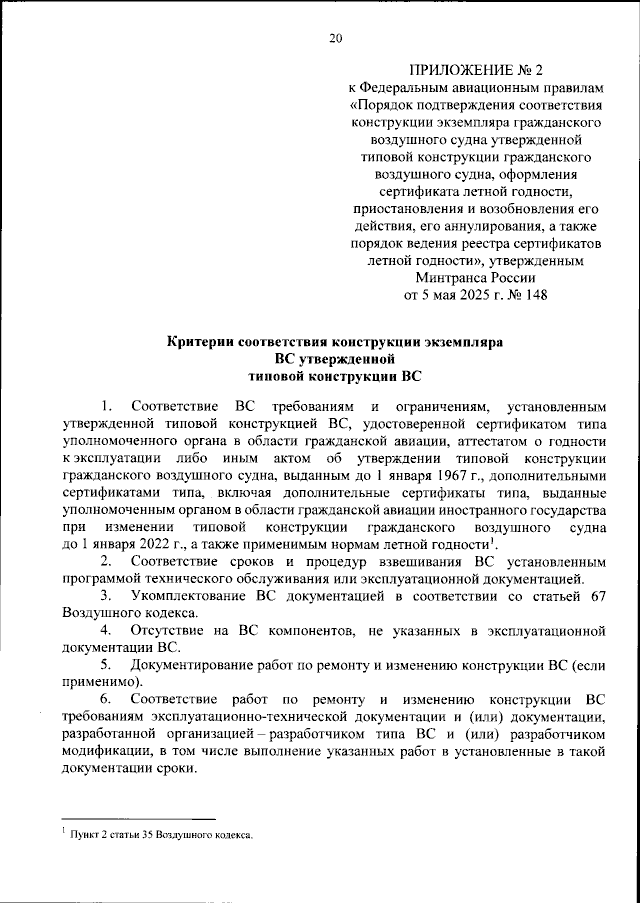 20

ПРИЛОЖЕНИЕ № 2
к Федеральным авиационным правилам «Порядок подтверждения соответствия конструкции экземпляра гражданского воздушного судна утвержденной типовой конструкции гражданского воздушного судна, оформления сертификата летной годности, приостановления и возобновления его действия, его аннулирования, а также порядок ведения реестра сертификатов летной годности», утвержденным Минтранса России
от 5 мая 2025 г. № 148

Критерии соответствия конструкции экземпляра ВС утвержденной типовой конструкции ВС

1. Соответствие ВС требованиям и ограничениям, установленным утвержденной типовой конструкцией ВС, удостоверенной сертификатом типа уполномоченного органа в области гражданской авиации, аттестатом о годности к эксплуатации либо иным актом об утверждении типовой конструкции гражданского воздушного судна, выданным до 1 января 1967 г., дополнительными сертификатами типа, включая дополнительные сертификаты типа, выданные уполномоченным органом в области гражданской авиации иностранного государства при изменении типовой конструкции гражданского воздушного судна до 1 января 2022 г., а также применимым нормам летной годности$^1$.

2. Соответствие сроков и процедур взвешивания ВС установленным программой технического обслуживания или эксплуатационной документацией.

3. Укомплектование ВС документацией в соответствии со статьей 67 Воздушного кодекса.

4. Отсутствие на ВС компонентов, не указанных в эксплуатационной документации ВС.

5. Документирование работ по ремонту и изменению конструкции ВС (если применимо).

6. Соответствие работ по ремонту и изменению конструкции ВС требованиям эксплуатационно-технической документации и (или) документации, разработанной организацией – разработчиком типа ВС и (или) разработчиком модификации, в том числе выполнение указанных работ в установленные в такой документации сроки.

$^1$ Пункт 2 статьи 35 Воздушного кодекса.